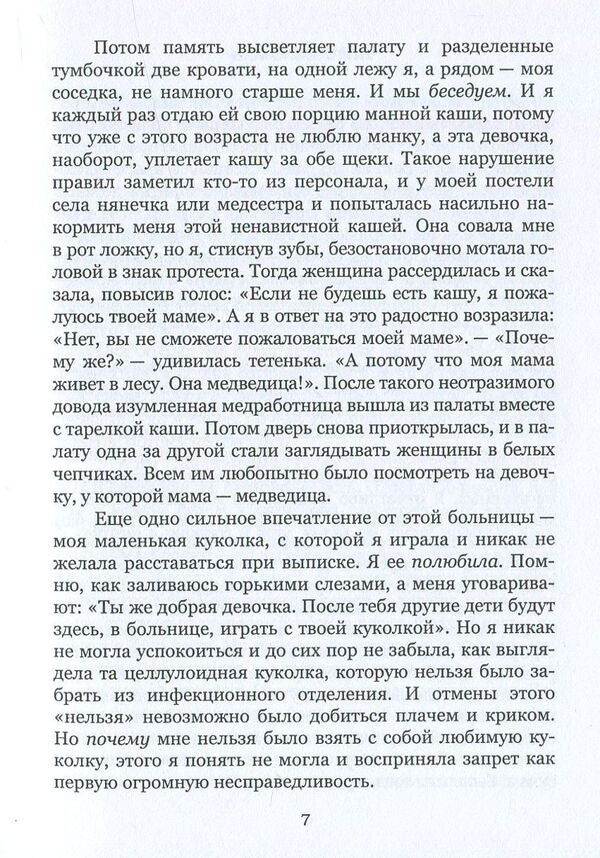 Потом память высветляет палату и разделенные тумбочкой две кровати, на одной лежу я, а рядом — моя соседка, не намного старше меня. И мы беседуем. И я каждый раз отдаю ей свою порцию манной каши, потому что уже с этого возраста не люблю манку, а эта девочка, наоборот, уплетает кашу за обе щеки. Такое нарушение правил заметил кто-то из персонала, и у моей постели села нянечка или медсестра и попыталась насильно накормить меня этой ненавистной кашей. Она совала мне в рот ложку, но я, стиснув зубы, безостановочно мотала головой в знак протеста. Тогда женщина рассердилась и сказала, повысив голос: «Если не будешь есть кашу, я пожалуюсь твоей маме». А я в ответ на это радостно возразила: «Нет, вы не сможете пожаловаться моей маме». — «Почему же?» — удивилась тетенька. «А потому что моя мама живет в лесу. Она медведица!». После такого неотразимого довода изумленная медработница вышла из палаты вместе с тарелкой каши. Потом дверь снова приоткрылась, и в палату одна за другой стали заглядывать женщины в белых чепчиках. Всем им любопытно было посмотреть на девочку, у которой мама — медведица.

Еще одно сильное впечатление от этой больницы — моя маленькая куколка, с которой я играла и никак не желала расставаться при выписке. Я ее полюбила. Помню, как заливаюсь горькими слезами, а меня уговаривают: «Ты же добрая девочка. После тебя другие дети будут здесь, в больнице, играть с твоей куколкой». Но я никак не могла успокоиться и до сих пор не забыла, как выглядела та целлулоидная куколка, которую нельзя было забрать из инфекционного отделения. И отмены этого «нельзя» невозможно было добиться плачем и криком. Но почему мне нельзя было взять с собой любимую куколку, этого я понять не могла и восприняла запрет как первую огромную несправедливость.

7